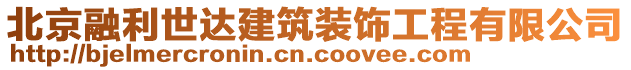 北京融利世达建筑装饰工程有限公司
http://bjelmercronin.cn.coovee.com